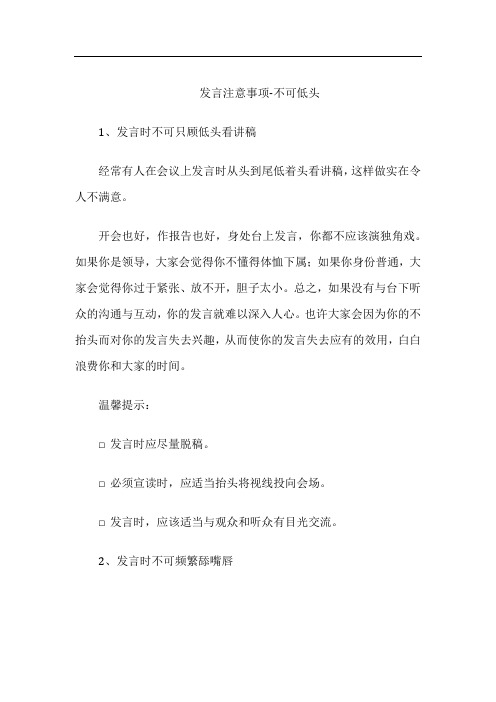 发言注意事项-不可低头

1、发言时不可只顾低头看讲稿

经常有人在会议上发言时从头到尾低着头看讲稿，这样做实在令人不满意。

开会也好，作报告也好，身处台上发言，你都不应该演独角戏。如果你是领导，大家会觉得你不懂得体恤下属；如果你身份普通，大家会觉得你过于紧张、放不开，胆子太小。总之，如果没有与台下听众的沟通与互动，你的发言就难以深入人心。也许大家会因为你的不抬头而对你的发言失去兴趣，从而使你的发言失去应有的效用，白白浪费你和大家的时间。

温馨提示：

□ 发言时应尽量脱稿。

□ 必须宣读时，应适当抬头将视线投向会场。

□ 发言时，应该适当与观众和听众有目光交流。

2、发言时不可频繁舔嘴唇